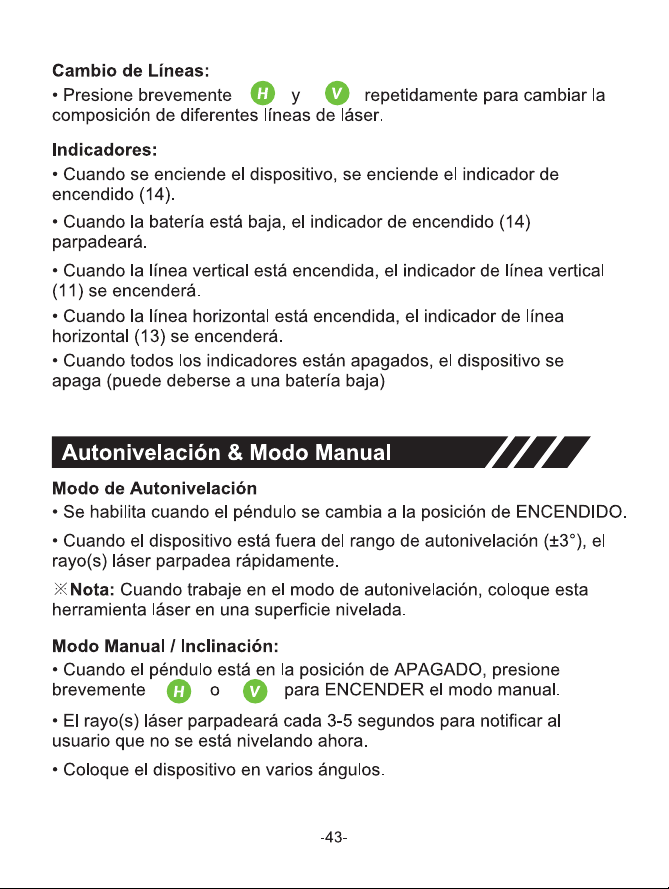 Cambio de Líneas:

• Presione brevemente H y V repetidamente para cambiar la composición de diferentes líneas de láser.

Indicadores:

• Cuando se enciende el dispositivo, se enciende el indicador de encendido (14).

• Cuando la batería está baja, el indicador de encendido (14) parpadeará.

• Cuando la línea vertical está encendida, el indicador de línea vertical (11) se encenderá.

• Cuando la línea horizontal está encendida, el indicador de línea horizontal (13) se encenderá.

• Cuando todos los indicadores están apagados, el dispositivo se apaga (puede deberse a una batería baja)

Autonivelación & Modo Manual

Modo de Autonivelación

• Se habilita cuando el péndulo se cambia a la posición de ENCENDIDO.

• Cuando el dispositivo está fuera del rango de autonivelación (±3°), el rayo(s) láser parpadea rápidamente.

※Nota: Cuando trabaje en el modo de autonivelación, coloque esta herramienta láser en una superficie nivelada.

Modo Manual / Inclinación:

• Cuando el péndulo está en la posición de APAGADO, presione brevemente H o V para ENCENDER el modo manual.

• El rayo(s) láser parpadeará cada 3-5 segundos para notificar al usuario que no se está nivelando ahora.

• Coloque el dispositivo en varios ángulos.

-43-